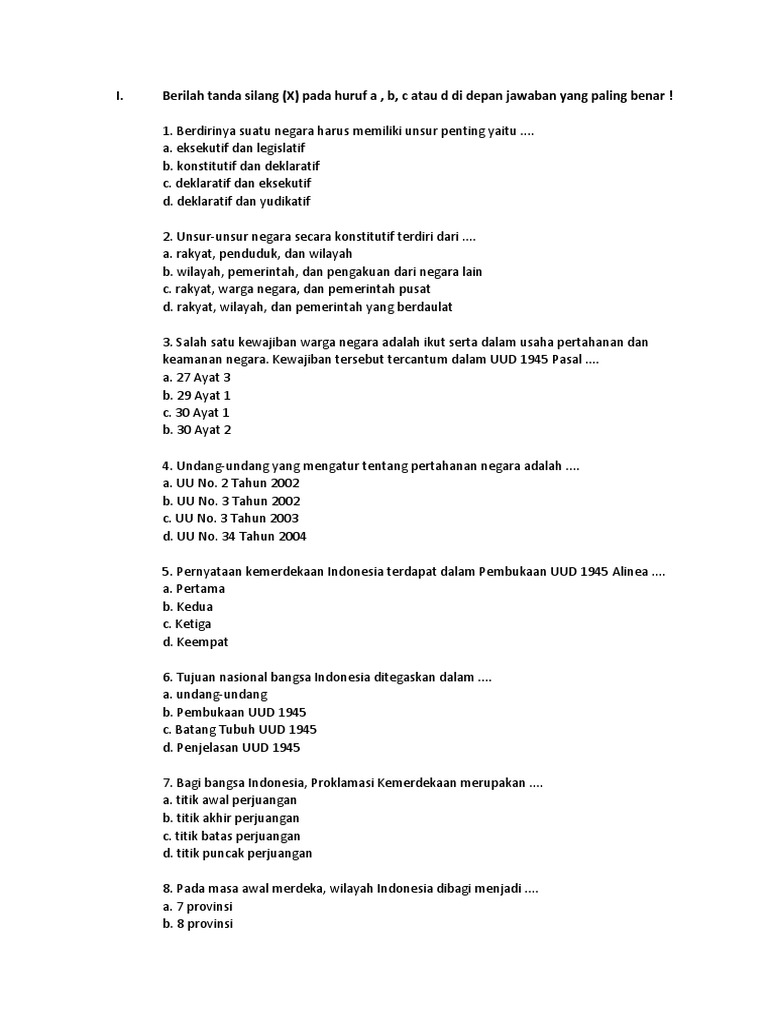 I. Berilah tanda silang (X) pada huruf a , b, c atau d di depan jawaban yang paling benar !

1. Berdirinya suatu negara harus memiliki unsur penting yaitu ....
a. eksekutif dan legislatif
b. konstitutif dan deklaratif
c. deklaratif dan eksekutif
d. deklaratif dan yudikatif

2. Unsur-unsur negara secara konstitutif terdiri dari ....
a. rakyat, penduduk, dan wilayah
b. wilayah, pemerintah, dan pengakuan dari negara lain
c. rakyat, warga negara, dan pemerintah pusat
d. rakyat, wilayah, dan pemerintah yang berdaulat

3. Salah satu kewajiban warga negara adalah ikut serta dalam usaha pertahanan dan keamanan negara. Kewajiban tersebut tercantum dalam UUD 1945 Pasal ....
a. 27 Ayat 3
b. 29 Ayat 1
c. 30 Ayat 1
b. 30 Ayat 2

4. Undang-undang yang mengatur tentang pertahanan negara adalah ....
a. UU No. 2 Tahun 2002
b. UU No. 3 Tahun 2002
c. UU No. 3 Tahun 2003
d. UU No. 34 Tahun 2004

5. Pernyataan kemerdekaan Indonesia terdapat dalam Pembukaan UUD 1945 Alinea ....
a. Pertama
b. Kedua
c. Ketiga
d. Keempat

6. Tujuan nasional bangsa Indonesia ditegaskan dalam ....
a. undang-undang
b. Pembukaan UUD 1945
c. Batang Tubuh UUD 1945
d. Penjelasan UUD 1945

7. Bagi bangsa Indonesia, Proklamasi Kemerdekaan merupakan ....
a. titik awal perjuangan
b. titik akhir perjuangan
c. titik batas perjuangan
d. titik puncak perjuangan

8. Pada masa awal merdeka, wilayah Indonesia dibagi menjadi ....
a. 7 provinsi
b. 8 provinsi